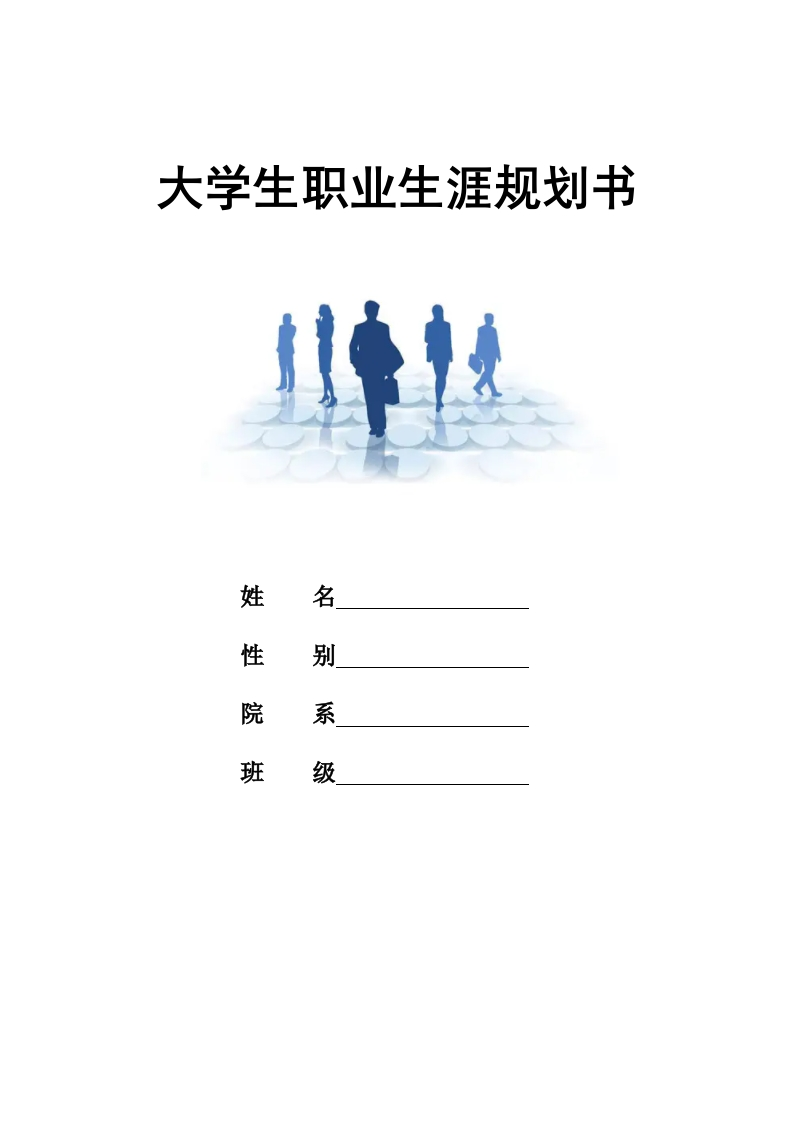 大学生职业生涯规划书

姓　　名

性　　别

院　　系

班　　级